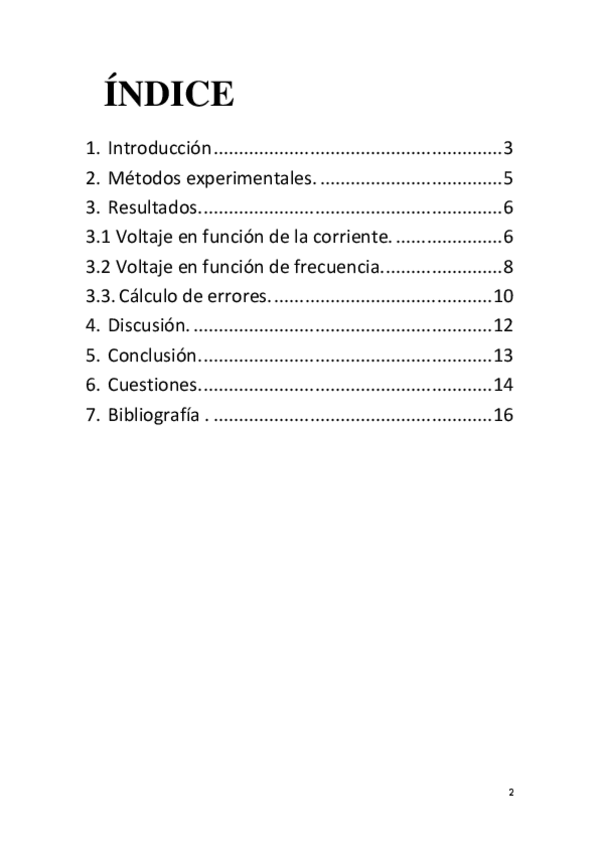 ÍNDICE

1. Introducción.........................................................3
2. Métodos experimentales. ....................................5
3. Resultados............................................................6
3.1 Voltaje en función de la corriente. .....................6
3.2 Voltaje en función de frecuencia........................8
3.3. Cálculo de errores. ...........................................10
4. Discusión. ...........................................................12
5. Conclusión..........................................................13
6. Cuestiones..........................................................14
7. Bibliografía . .......................................................16

2